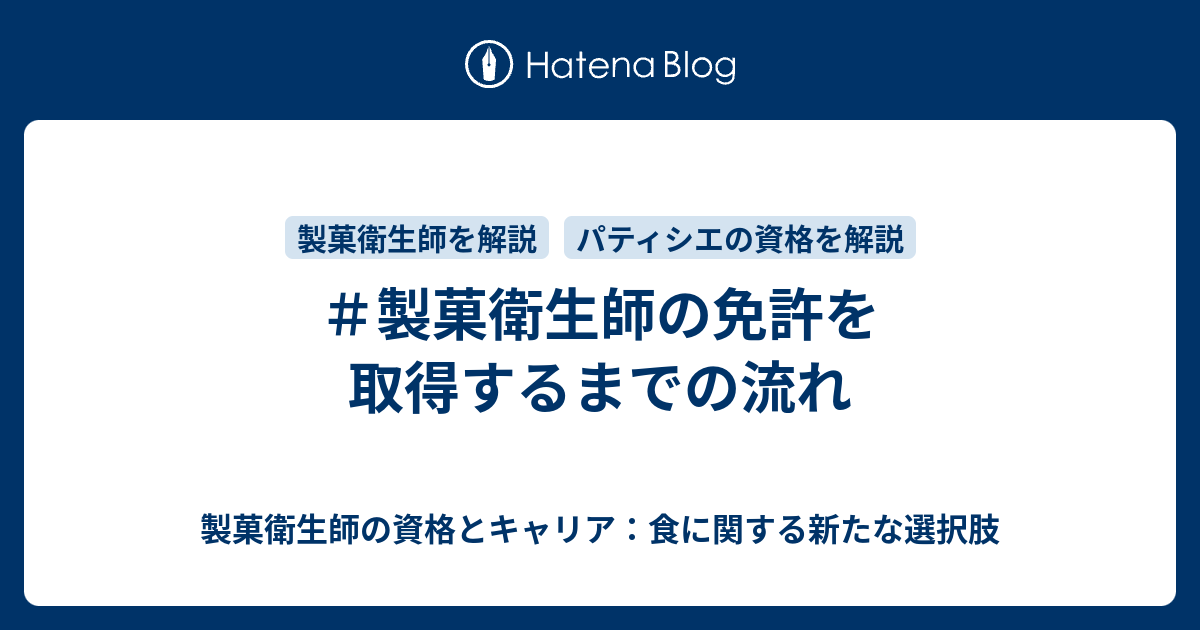 Hatena Blog

製菓衛生師を解説　パティシエの資格を解説

＃製菓衛生師の免許を取得するまでの流れ

製菓衛生師の資格とキャリア：食に関する新たな選択肢